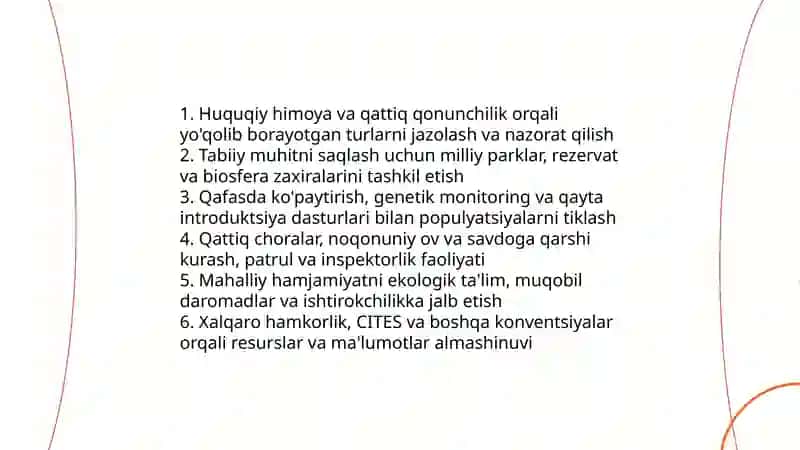 1. Huquqiy himoya va qattiq qonunchilik orqali yo'qolib borayotgan turlarni jazolash va nazorat qilish
2. Tabiiy muhitni saqlash uchun milliy parklar, rezervat va biosfera zaxiralarini tashkil etish
3. Qafasda ko'paytirish, genetik monitoring va qayta introduktsiya dasturlari bilan populyatsiyalarni tiklash
4. Qattiq choralar, noqonuniy ov va savdoga qarshi kurash, patrul va inspektorlik faoliyati
5. Mahalliy hamjamiyatni ekologik ta'lim, muqobil daromadlar va ishtirokchilikka jalb etish
6. Xalqaro hamkorlik, CITES va boshqa konventsiyalar orqali resurslar va ma'lumotlar almashinuvi